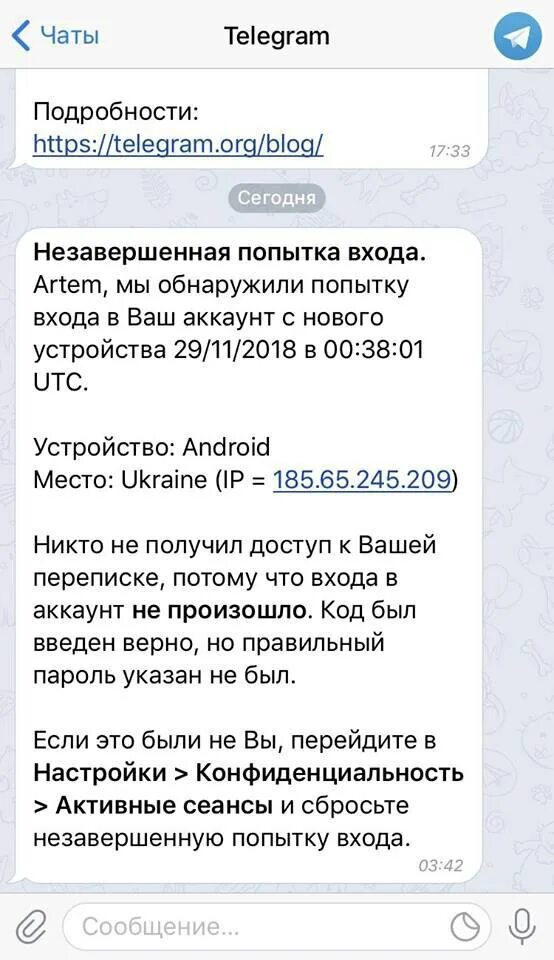 Чаты
Telegram

Подробности:
https://telegram.org/blog/
17:33

Сегодня

Незавершенная попытка входа.
Artem, мы обнаружили попытку входа в Ваш аккаунт с нового устройства 29/11/2018 в 00:38:01 UTC.

Устройство: Android
Место: Ukraine (IP = 185.65.245.209)

Никто не получил доступ к Вашей переписке, потому что входа в аккаунт не произошло. Код был введен верно, но правильный пароль указан не был.

Если это были не Вы, перейдите в Настройки > Конфиденциальность > Активные сеансы и сбросьте незавершенную попытку входа.
03:42

Сообщение...